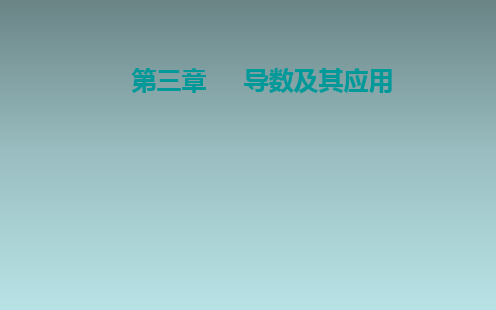 第三章　　导数及其应用